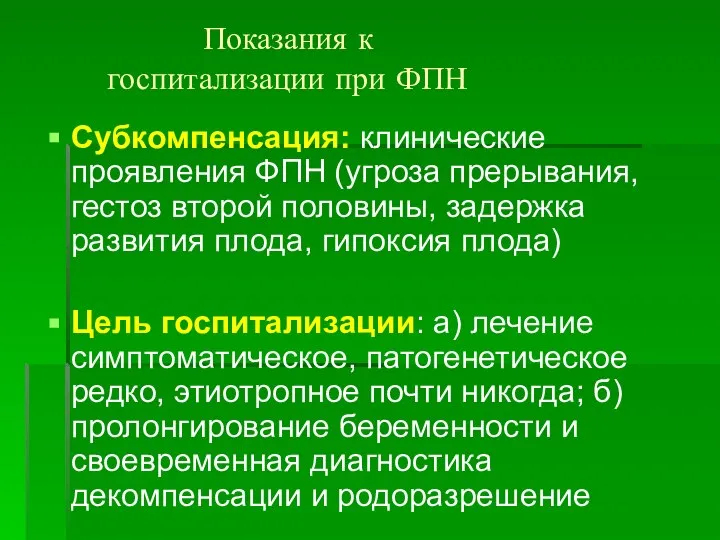 Показания к госпитализации при ФПН

Субкомпенсация: клинические проявления ФПН (угроза прерывания, гестоз второй половины, задержка развития плода, гипоксия плода)

Цель госпитализации: а) лечение симптоматическое, патогенетическое редко, этиотропное почти никогда; б) пролонгирование беременности и своевременная диагностика декомпенсации и родоразрешение